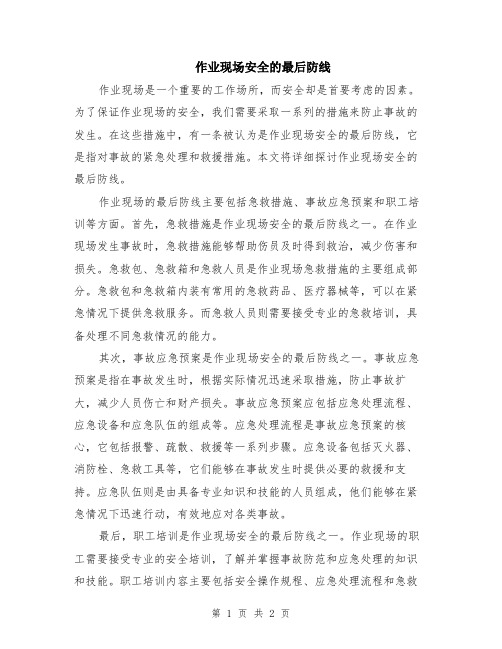 作业现场安全的最后防线

作业现场是一个重要的工作场所，而安全却是首要考虑的因素。为了保证作业现场的安全，我们需要采取一系列的措施来防止事故的发生。在这些措施中，有一条被认为是作业现场安全的最后防线，它是指对事故的紧急处理和救援措施。本文将详细探讨作业现场安全的最后防线。

作业现场的最后防线主要包括急救措施、事故应急预案和职工培训等方面。首先，急救措施是作业现场安全的最后防线之一。在作业现场发生事故时，急救措施能够帮助伤员及时得到救治，减少伤害和损失。急救包、急救箱和急救人员是作业现场急救措施的主要组成部分。急救包和急救箱内装有常用的急救药品、医疗器械等，可以在紧急情况下提供急救服务。而急救人员则需要接受专业的急救培训，具备处理不同急救情况的能力。

其次，事故应急预案是作业现场安全的最后防线之一。事故应急预案是指在事故发生时，根据实际情况迅速采取措施，防止事故扩大，减少人员伤亡和财产损失。事故应急预案应包括应急处理流程、应急设备和应急队伍的组成等。应急处理流程是事故应急预案的核心，它包括报警、疏散、救援等一系列步骤。应急设备包括灭火器、消防栓、急救工具等，它们能够在事故发生时提供必要的救援和支持。应急队伍则是由具备专业知识和技能的人员组成，他们能够在紧急情况下迅速行动，有效地应对各类事故。

最后，职工培训是作业现场安全的最后防线之一。作业现场的职工需要接受专业的安全培训，了解并掌握事故防范和应急处理的知识和技能。职工培训内容主要包括安全操作规程、应急处理流程和急救

第 1 页 共 2 页